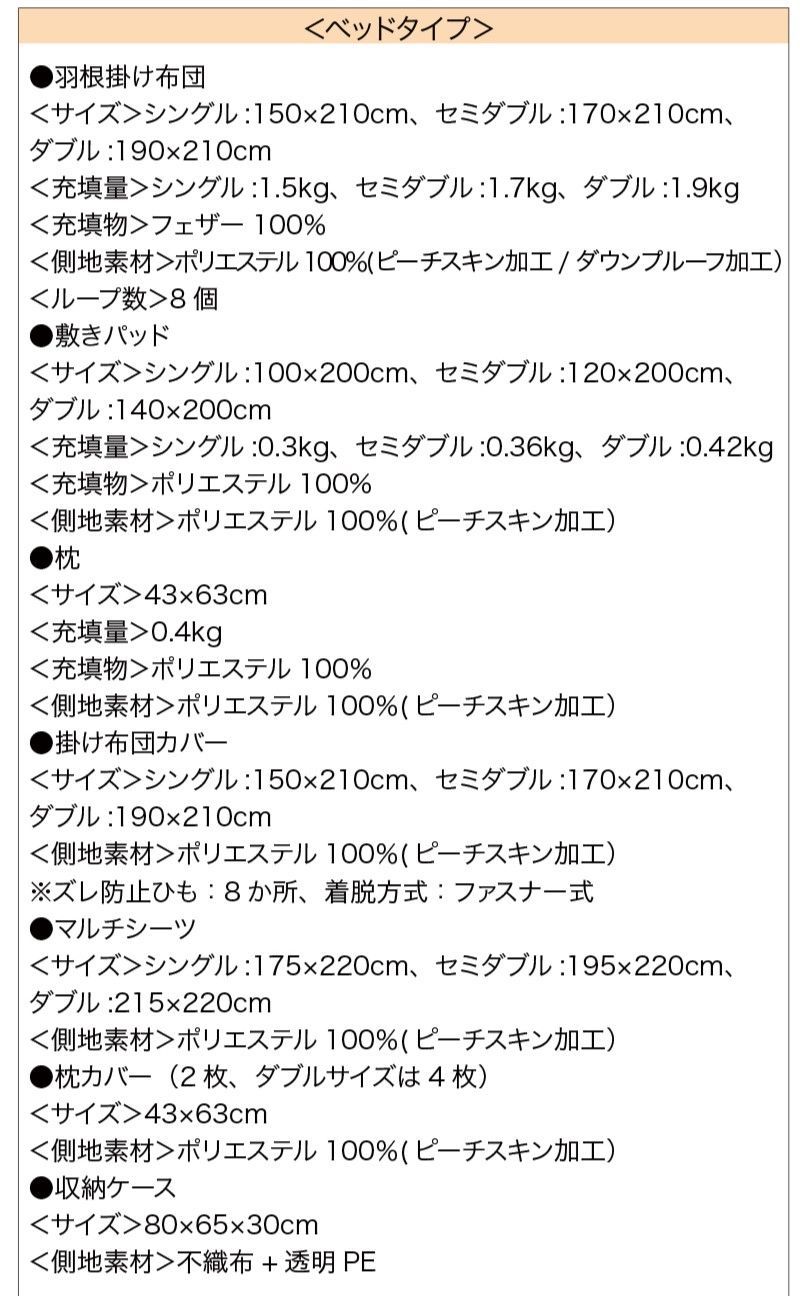 <ベッドタイプ>

●羽根掛け布団
<サイズ>シングル:150×210cm、セミダブル:170×210cm、ダブル:190×210cm
<充填量>シングル:1.5kg、セミダブル:1.7kg、ダブル:1.9kg
<充填物>フェザー100%
<側地素材>ポリエステル100%(ピーチスキン加工/ダウンプルーフ加工)
<ループ数>8個
●敷きパッド
<サイズ>シングル:100×200cm、セミダブル:120×200cm、ダブル:140×200cm
<充填量>シングル:0.3kg、セミダブル:0.36kg、ダブル:0.42kg
<充填物>ポリエステル100%
<側地素材>ポリエステル100%(ピーチスキン加工)
●枕
<サイズ>43×63cm
<充填量>0.4kg
<充填物>ポリエステル100%
<側地素材>ポリエステル100%(ピーチスキン加工)
●掛け布団カバー
<サイズ>シングル:150×210cm、セミダブル:170×210cm、ダブル:190×210cm
<側地素材>ポリエステル100%(ピーチスキン加工)
※ズレ防止ひも:8か所、着脱方式:ファスナー式
●マルチシーツ
<サイズ>シングル:175×220cm、セミダブル:195×220cm、ダブル:215×220cm
<側地素材>ポリエステル100%(ピーチスキン加工)
●枕カバー(2枚、ダブルサイズは4枚)
<サイズ>43×63cm
<側地素材>ポリエステル100%(ピーチスキン加工)
●収納ケース
<サイズ>80×65×30cm
<側地素材>不織布+透明PE